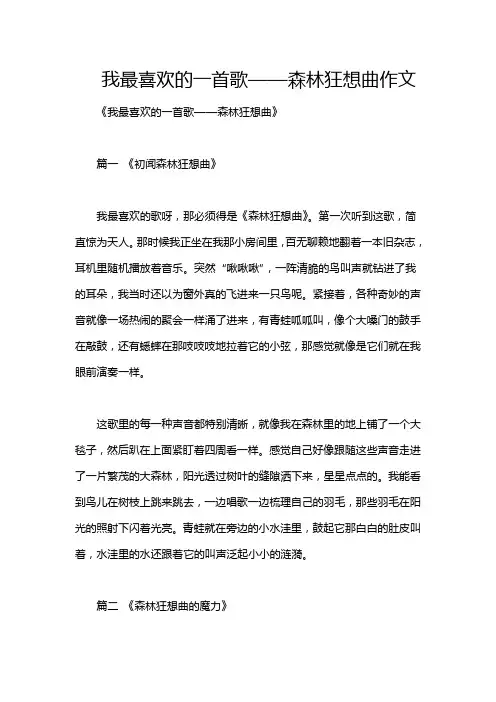 我最喜欢的一首歌——森林狂想曲作文

《我最喜欢的一首歌——森林狂想曲》

篇一 《初闻森林狂想曲》

我最喜欢的歌呀，那必须得是《森林狂想曲》。第一次听到这歌，简直惊为天人。那时候我正坐在我那小房间里，百无聊赖地翻着一本旧杂志，耳机里随机播放着音乐。突然“啾啾啾”，一阵清脆的鸟叫声就钻进了我的耳朵，我当时还以为窗外真的飞进来一只鸟呢。紧接着，各种奇妙的声音就像一场热闹的聚会一样涌了进来，有青蛙呱呱叫，像个大嗓门的鼓手在敲鼓，还有蟋蟀在那吱吱吱地拉着它的小弦，那感觉就像是它们就在我眼前演奏一样。

这歌里的每一种声音都特别清晰，就像我在森林里的地上铺了一个大毯子，然后趴在上面紧盯着四周看一样。感觉自己好像跟随这些声音走进了一片繁茂的大森林，阳光透过树叶的缝隙洒下来，星星点点的。我能看到鸟儿在树枝上跳来跳去，一边唱歌一边梳理自己的羽毛，那些羽毛在阳光的照射下闪着光亮。青蛙就在旁边的小水洼里，鼓起它那白白的肚皮叫着，水洼里的水还跟着它的叫声泛起小小的涟漪。

篇二 《森林狂想曲的魔力》